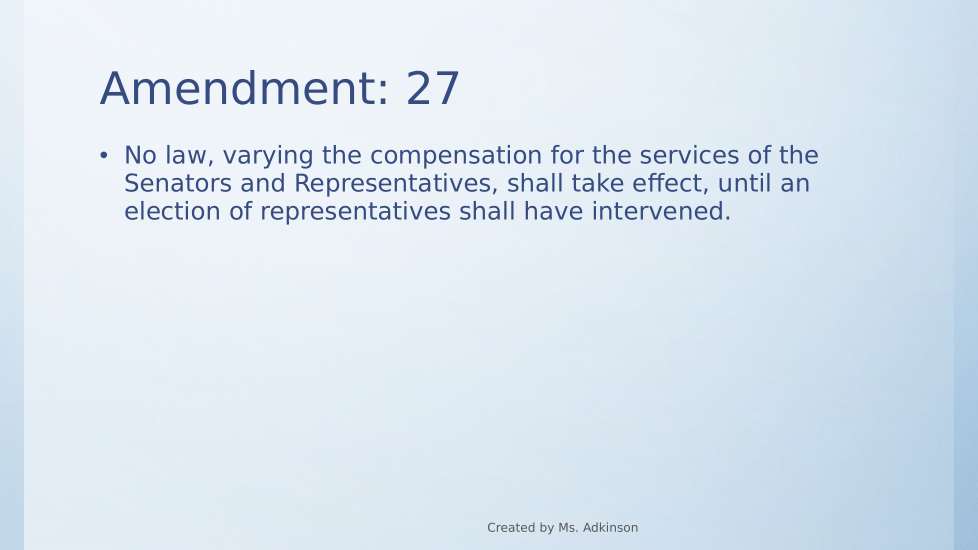 Amendment: 27

• No law, varying the compensation for the services of the Senators and Representatives, shall take effect, until an election of representatives shall have intervened.

Created by Ms. Adkinson